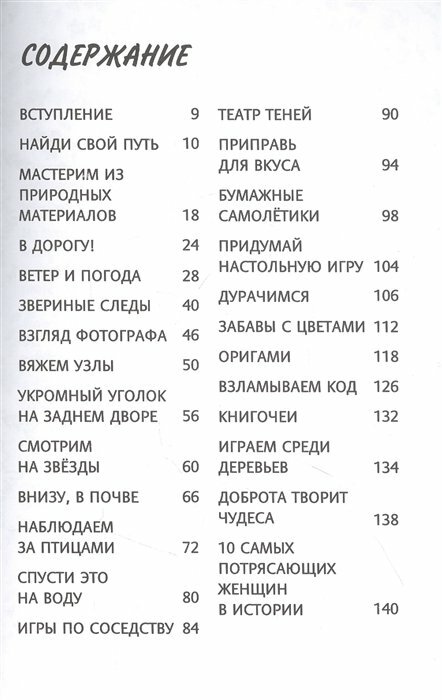 СОДЕРЖАНИЕ

ВСТУПЛЕНИЕ 9

НАЙДИ СВОЙ ПУТЬ 10

МАСТЕРИМ ИЗ ПРИРОДНЫХ МАТЕРИАЛОВ 18

В ДОРОГУ! 24

ВЕТЕР И ПОГОДА 28

ЗВЕРИНЫЕ СЛЕДЫ 40

ВЗГЛЯД ФОТОГРАФА 46

ВЯЖЕМ УЗЛЫ 50

УКРОМНЫЙ УГОЛОК НА ЗАДНЕМ ДВОРЕ 56

СМОТРИМ НА ЗВЁЗДЫ 60

ВНИЗУ, В ПОЧВЕ 66

НАБЛЮДАЕМ ЗА ПТИЦАМИ 72

СПУСТИ ЭТО НА ВОДУ 80

ИГРЫ ПО СОСЕДСТВУ 84

ТЕАТР ТЕНЕЙ 90

ПРИПРАВЬ ДЛЯ ВКУСА 94

БУМАЖНЫЕ САМОЛЁТИКИ 98

ПРИДУМАЙ НАСТОЛЬНУЮ ИГРУ 104

ДУРАЧИМСЯ 106

ЗАБАВЫ С ЦВЕТАМИ 112

ОРИГАМИ 118

ВЗЛАМЫВАЕМ КОД 126

КНИГОЧЕИ 132

ИГРАЕМ СРЕДИ ДЕРЕВЬЕВ 134

ДОБРОТА ТВОРИТ ЧУДЕСА 138

10 САМЫХ ПОТРЯСАЮЩИХ ЖЕНЩИН В ИСТОРИИ 140